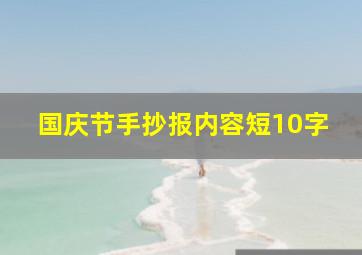 国庆节手抄报内容短10字